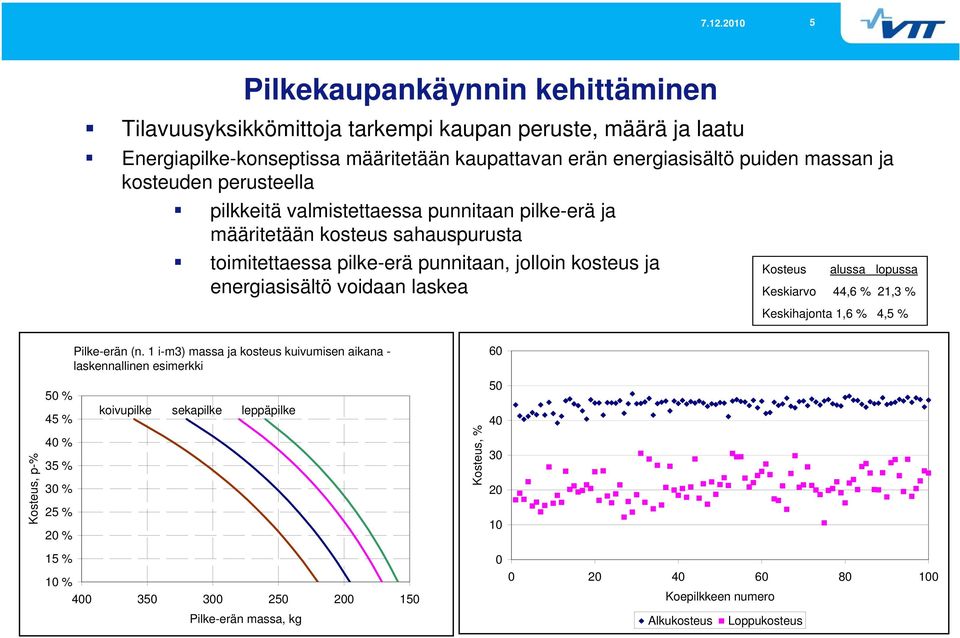 7.12.2010 5

VTT

Pilkekaupankäynnin kehittäminen

Tilavuusyksikkömittoja tarkempi kaupan peruste, määrä ja laatu

Energiapilke-konseptissa määritetään kaupattavan erän energiasisältö puiden massan ja kosteuden perusteella

pilkkeitä valmistettaessa punnitaan pilke-erä ja määritetään kosteus sahauspurusta

toimitettaessa pilke-erä punnitaan, jolloin kosteus ja energiasisältö voidaan laskea

| Kosteus | alussa | lopussa |
|---|---|---|
| Keskiarvo | 44,6 % | 21,3 % |
| Keskihajonta | 1,6 % | 4,5 % |

Pilke-erän (n. 1 i-m3) massa ja kosteus kuivumisen aikana - laskennallinen esimerkki

koivupilke sekapilke leppäpilke

Kosteus, p-%

50 %
45 %
40 %
35 %
30 %
25 %
20 %
15 %
10 %

400 350 300 250 200 150

Pilke-erän massa, kg

Kosteus, %

60
50
40
30
20
10
0

0 20 40 60 80 100

Koepilkkeen numero

Alkukosteus Loppukosteus